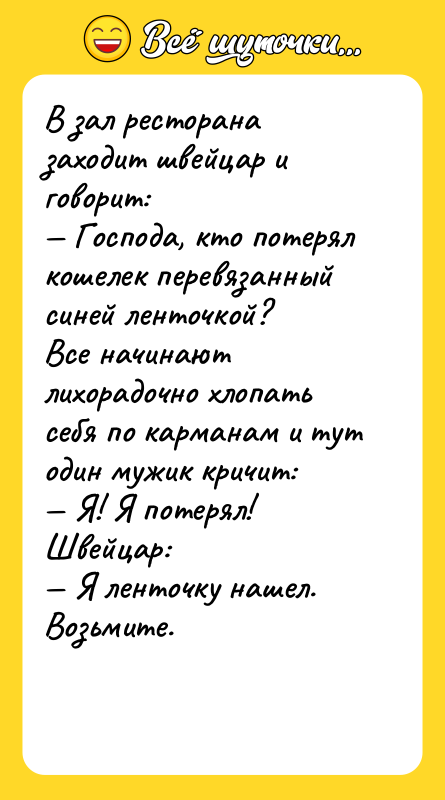 Всё шуточки...

В зал ресторана заходит швейцар и говорит:
— Господа, кто потерял кошелек перевязанный синей ленточкой?
Все начинают лихорадочно хлопать себя по карманам и тут один мужик кричит:
— Я! Я потерял!
Швейцар:
— Я ленточку нашел. Возьмите.